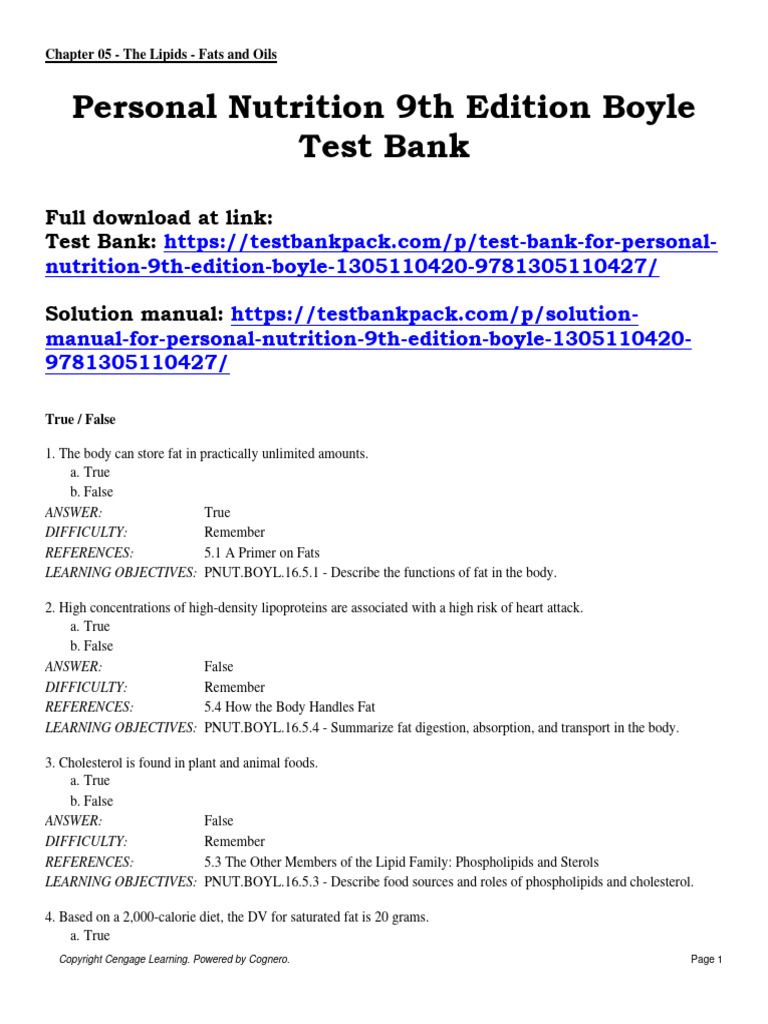 Chapter 05 - The Lipids - Fats and Oils

Personal Nutrition 9th Edition Boyle Test Bank

Full download at link:
Test Bank: https://testbankpack.com/p/test-bank-for-personal-nutrition-9th-edition-boyle-1305110420-9781305110427/

Solution manual: https://testbankpack.com/p/solution-manual-for-personal-nutrition-9th-edition-boyle-1305110420-9781305110427/

True / False

1. The body can store fat in practically unlimited amounts.
a. True
b. False
ANSWER: True
DIFFICULTY: Remember
REFERENCES: 5.1 A Primer on Fats
LEARNING OBJECTIVES: PNUT.BOYL.16.5.1 - Describe the functions of fat in the body.

2. High concentrations of high-density lipoproteins are associated with a high risk of heart attack.
a. True
b. False
ANSWER: False
DIFFICULTY: Remember
REFERENCES: 5.4 How the Body Handles Fat
LEARNING OBJECTIVES: PNUT.BOYL.16.5.4 - Summarize fat digestion, absorption, and transport in the body.

3. Cholesterol is found in plant and animal foods.
a. True
b. False
ANSWER: False
DIFFICULTY: Remember
REFERENCES: 5.3 The Other Members of the Lipid Family: Phospholipids and Sterols
LEARNING OBJECTIVES: PNUT.BOYL.16.5.3 - Describe food sources and roles of phospholipids and cholesterol.

4. Based on a 2,000-calorie diet, the DV for saturated fat is 20 grams.
a. True

Copyright Cengage Learning. Powered by Cognero.
Page 1